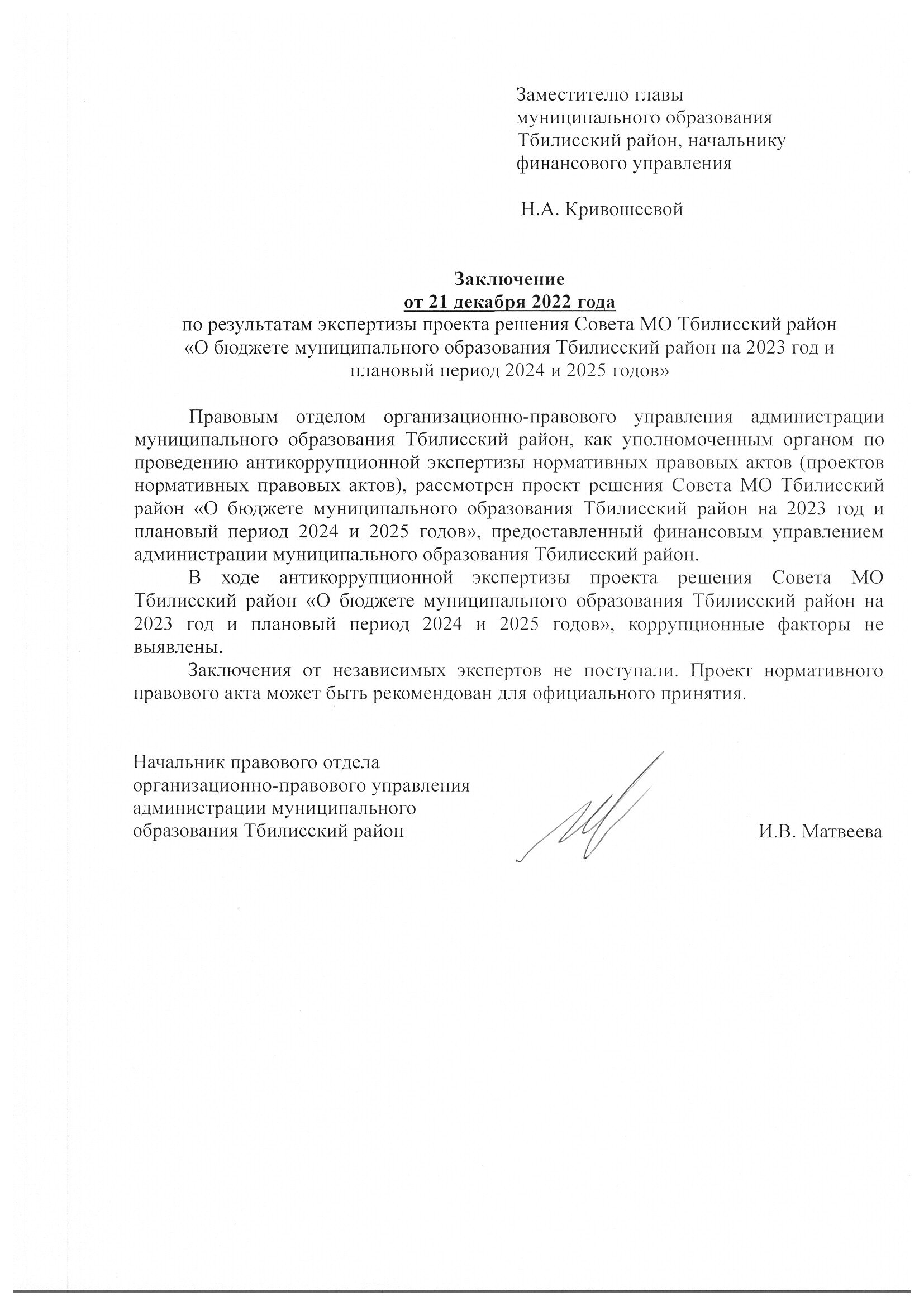 Заместителю главы муниципального образования Тбилисский район, начальнику финансового управления

Н.А. Кривошеевой

Заключение
от 21 декабря 2022 года
по результатам экспертизы проекта решения Совета МО Тбилисский район «О бюджете муниципального образования Тбилисский район на 2023 год и плановый период 2024 и 2025 годов»

Правовым отделом организационно-правового управления администрации муниципального образования Тбилисский район, как уполномоченным органом по проведению антикоррупционной экспертизы нормативных правовых актов (проектов нормативных правовых актов), рассмотрен проект решения Совета МО Тбилисский район «О бюджете муниципального образования Тбилисский район на 2023 год и плановый период 2024 и 2025 годов», предоставленный финансовым управлением администрации муниципального образования Тбилисский район.

В ходе антикоррупционной экспертизы проекта решения Совета МО Тбилисский район «О бюджете муниципального образования Тбилисский район на 2023 год и плановый период 2024 и 2025 годов», коррупционные факторы не выявлены.

Заключения от независимых экспертов не поступали. Проект нормативного правового акта может быть рекомендован для официального принятия.

Начальник правового отдела организационно-правового управления администрации муниципального образования Тбилисский район

И.В. Матвеева